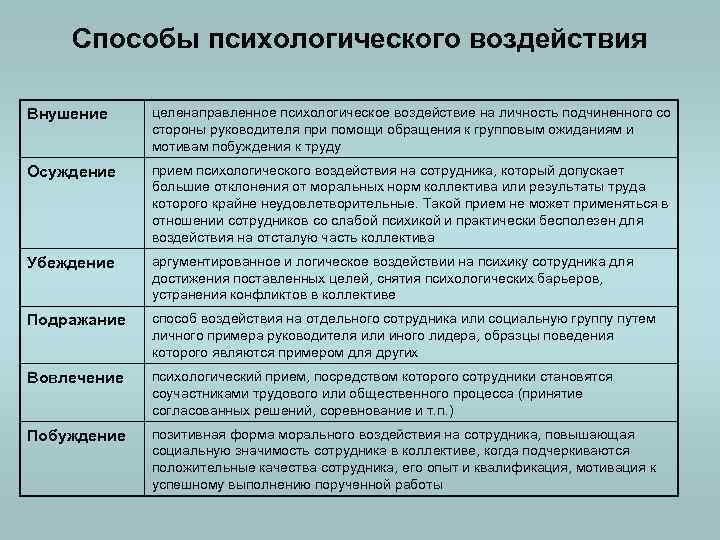 Способы психологического воздействия

| | |
|---|---|
| Внушение | целенаправленное психологическое воздействие на личность подчиненного со стороны руководителя при помощи обращения к групповым ожиданиям и мотивам побуждения к труду |
| Осуждение | прием психологического воздействия на сотрудника, который допускает большие отклонения от моральных норм коллектива или результаты труда которого крайне неудовлетворительные. Такой прием не может применяться в отношении сотрудников со слабой психикой и практически бесполезен для воздействия на отсталую часть коллектива |
| Убеждение | аргументированное и логическое воздействии на психику сотрудника для достижения поставленных целей, снятия психологических барьеров, устранения конфликтов в коллективе |
| Подражание | способ воздействия на отдельного сотрудника или социальную группу путем личного примера руководителя или иного лидера, образцы поведения которого являются примером для других |
| Вовлечение | психологический прием, посредством которого сотрудники становятся соучастниками трудового или общественного процесса (принятие согласованных решений, соревнование и т.п.) |
| Побуждение | позитивная форма морального воздействия на сотрудника, повышающая социальную значимость сотрудника в коллективе, когда подчеркиваются положительные качества сотрудника, его опыт и квалификация, мотивация к успешному выполнению порученной работы |